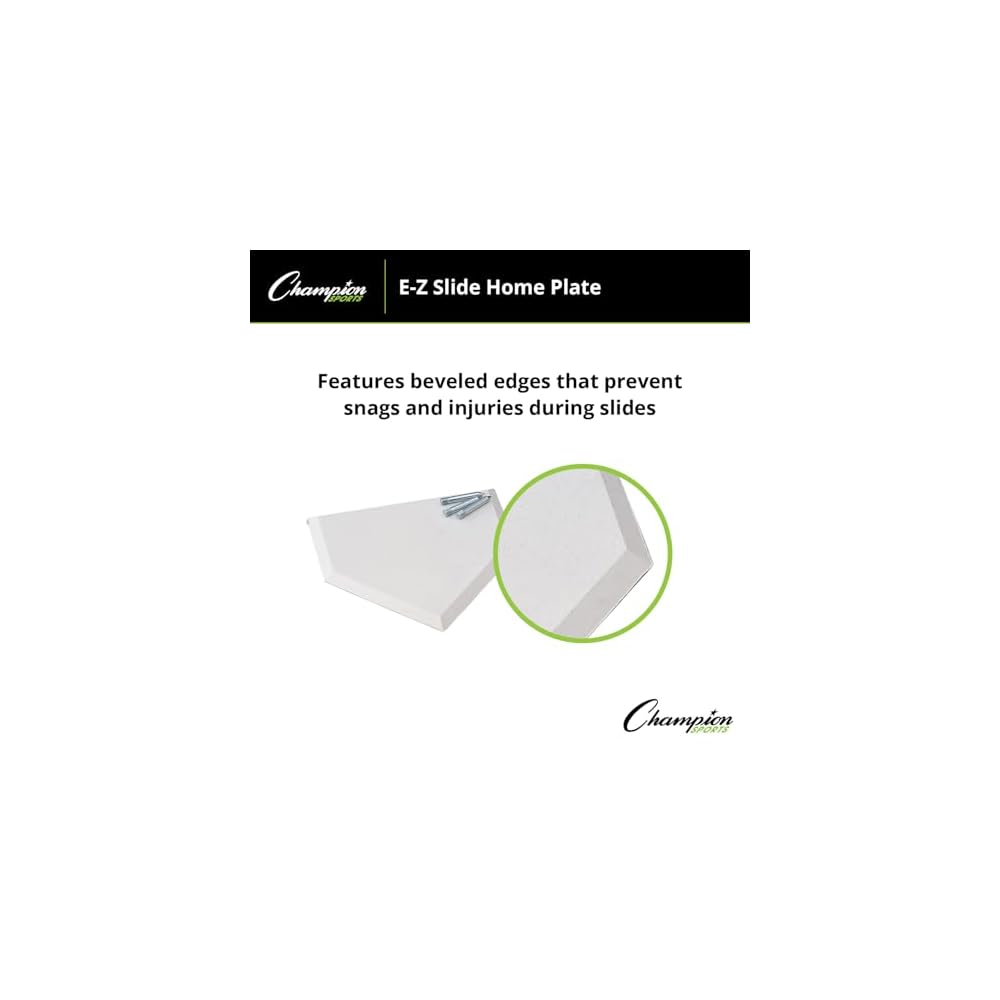 Champion SPORTS

E-Z Slide Home Plate

Features beveled edges that prevent snags and injuries during slides

Champion SPORTS